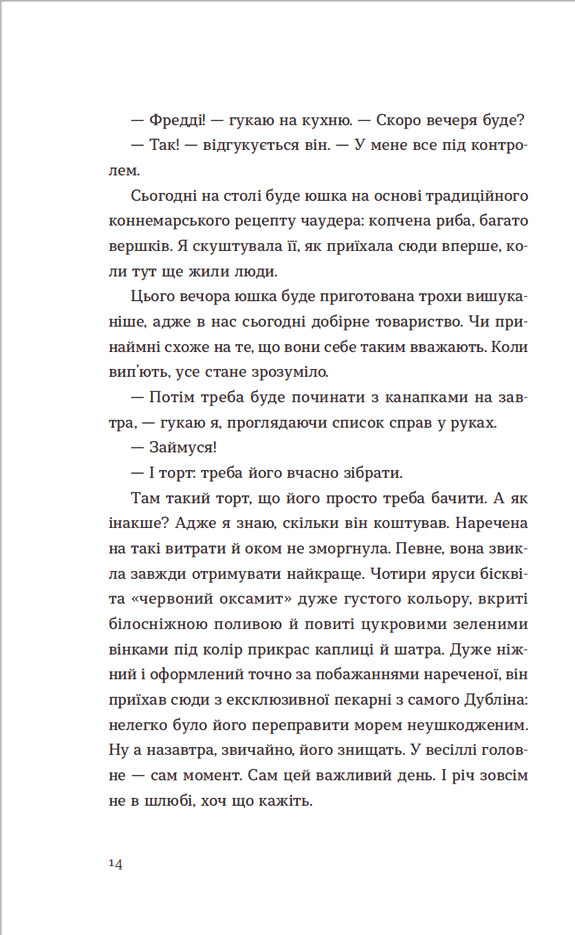 — Фредді! — гукаю на кухню. — Скоро вечеря буде?

— Так! — відгукується він. — У мене все під контролем.

Сьогодні на столі буде юшка на основі традиційного коннемарського рецепту чаудера: копчена риба, багато вершків. Я скуштувала її, як приїхала сюди вперше, коли тут ще жили люди.

Цього вечора юшка буде приготована трохи вишуканіше, адже в нас сьогодні добірне товариство. Чи принаймні схоже на те, що вони себе таким вважають. Коли вип'ють, усе стане зрозуміло.

— Потім треба буде починати з канапками на завтра, — гукаю я, проглядаючи список справ у руках.

— Займуся!

— І торт: треба його вчасно зібрати.

Там такий торт, що його просто треба бачити. А як інакше? Адже я знаю, скільки він коштував. Наречена на такі витрати й оком не зморгнула. Певне, вона звикла завжди отримувати найкраще. Чотири яруси бісквіта «червоний оксамит» дуже густого кольору, вкриті білосніжною поливою й повиті цукровими зеленими вінками під колір прикрас каплиці й шатра. Дуже ніжний і оформлений точно за побажаннями нареченої, він приїхав сюди з ексклюзивної пекарні з самого Дубліна: нелегко було його переправити морем неушкодженим. Ну а назавтра, звичайно, його знищать. У весіллі головне — сам момент. Сам цей важливий день. І річ зовсім не в шлюбі, хоч що кажіть.

14